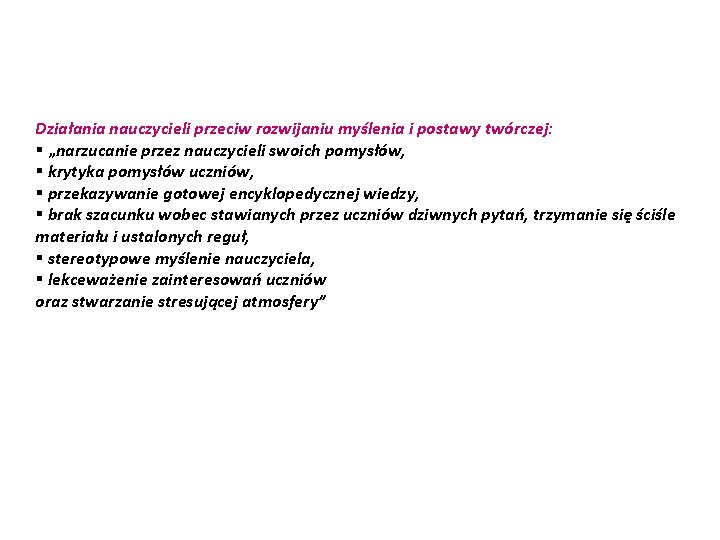 Działania nauczycieli przeciw rozwijaniu myślenia i postawy twórczej:
▪ „narzucanie przez nauczycieli swoich pomysłów,
▪ krytyka pomysłów uczniów,
▪ przekazywanie gotowej encyklopedycznej wiedzy,
▪ brak szacunku wobec stawianych przez uczniów dziwnych pytań, trzymanie się ściśle materiału i ustalonych reguł,
▪ stereotypowe myślenie nauczyciela,
▪ lekceważenie zainteresowań uczniów oraz stwarzanie stresującej atmosfery”